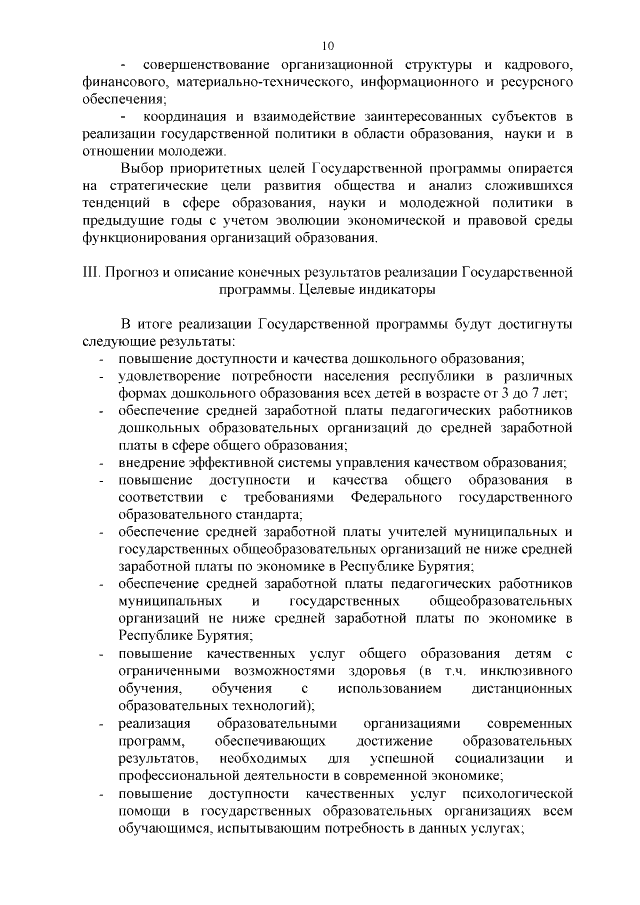 10

- совершенствование организационной структуры и кадрового, финансового, материально-технического, информационного и ресурсного обеспечения;

- координация и взаимодействие заинтересованных субъектов в реализации государственной политики в области образования, науки и в отношении молодежи.

Выбор приоритетных целей Государственной программы опирается на стратегические цели развития общества и анализ сложившихся тенденций в сфере образования, науки и молодежной политики в предыдущие годы с учетом эволюции экономической и правовой среды функционирования организаций образования.

III. Прогноз и описание конечных результатов реализации Государственной программы. Целевые индикаторы

В итоге реализации Государственной программы будут достигнуты следующие результаты:

- повышение доступности и качества дошкольного образования;
- удовлетворение потребности населения республики в различных формах дошкольного образования всех детей в возрасте от 3 до 7 лет;
- обеспечение средней заработной платы педагогических работников дошкольных образовательных организаций до средней заработной платы в сфере общего образования;
- внедрение эффективной системы управления качеством образования;
- повышение доступности и качества общего образования в соответствии с требованиями Федерального государственного образовательного стандарта;
- обеспечение средней заработной платы учителей муниципальных и государственных общеобразовательных организаций не ниже средней заработной платы по экономике в Республике Бурятия;
- обеспечение средней заработной платы педагогических работников муниципальных и государственных общеобразовательных организаций не ниже средней заработной платы по экономике в Республике Бурятия;
- повышение качественных услуг общего образования детям с ограниченными возможностями здоровья (в т.ч. инклюзивного обучения, обучения с использованием дистанционных образовательных технологий);
- реализация образовательными организациями современных программ, обеспечивающих достижение образовательных результатов, необходимых для успешной социализации и профессиональной деятельности в современной экономике;
- повышение доступности качественных услуг психологической помощи в государственных образовательных организациях всем обучающимся, испытывающим потребность в данных услугах;